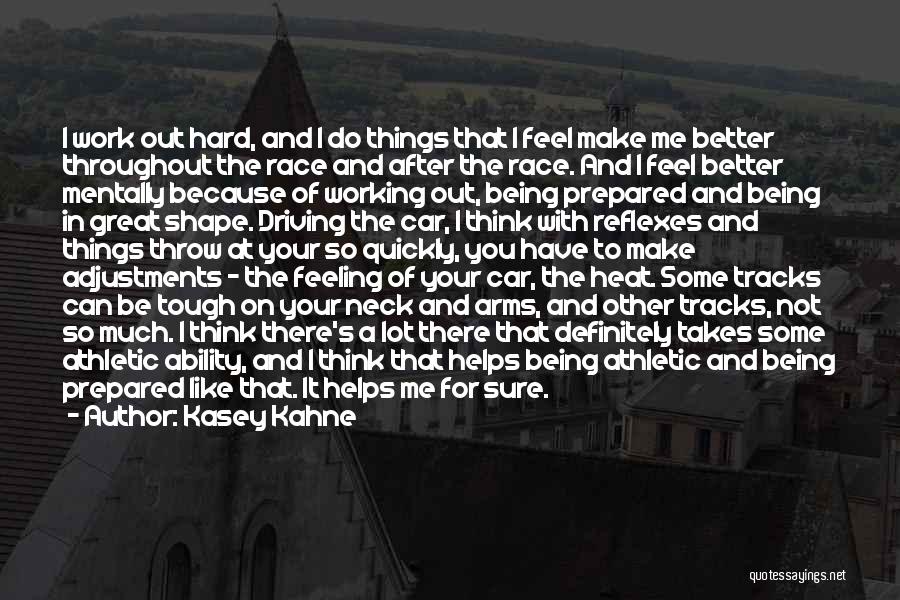 I work out hard, and I do things that I feel make me better throughout the race and after the race. And I feel better mentally because of working out, being prepared and being in great shape. Driving the car, I think with reflexes and things throw at your so quickly, you have to make adjustments - the feeling of your car, the heat. Some tracks can be tough on your neck and arms, and other tracks, not so much. I think there's a lot there that definitely takes some athletic ability, and I think that helps being athletic and being prepared like that. It helps me for sure.
- Author: Kasey Kahne

quotessayings.net